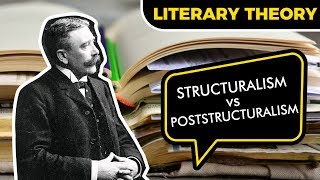 LITERARY THEORY

STRUCTURALISM
vs
POSTSTRUCTURALISM